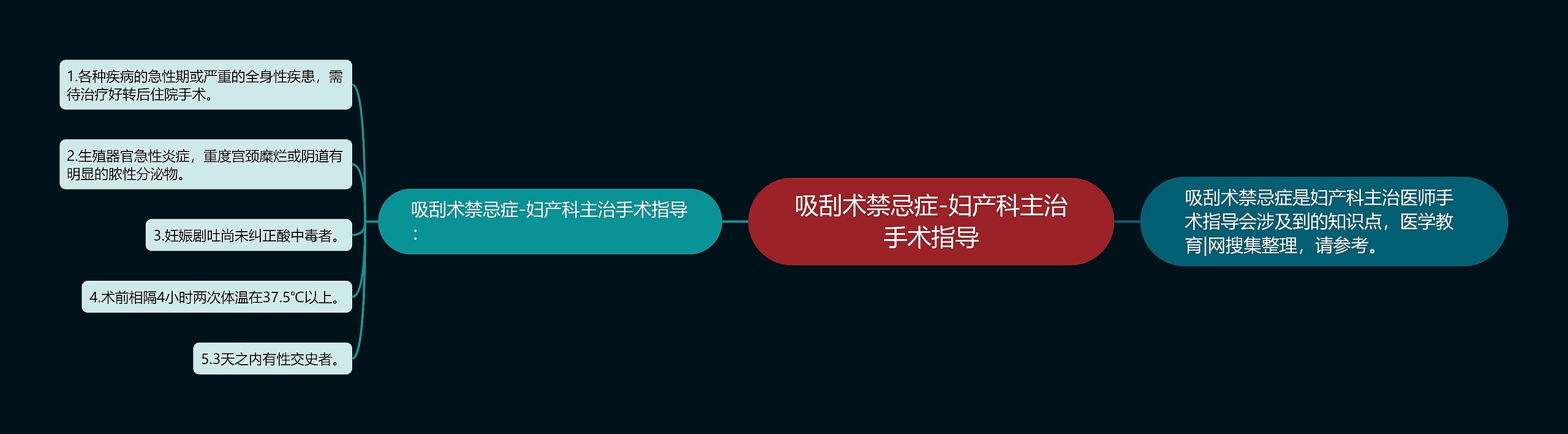 吸刮术禁忌症-妇产科主治手术指导

吸刮术禁忌症是妇产科主治医师手术指导会涉及到的知识点，医学教育|网搜集整理，请参考。

吸刮术禁忌症-妇产科主治手术指导：

1.各种疾病的急性期或严重的全身性疾患，需待治疗好转后住院手术。

2.生殖器官急性炎症，重度宫颈糜烂或阴道有明显的脓性分泌物。

3.妊娠剧吐尚未纠正酸中毒者。

4.术前相隔4小时两次体温在37.5℃以上。

5.3天之内有性交史者。